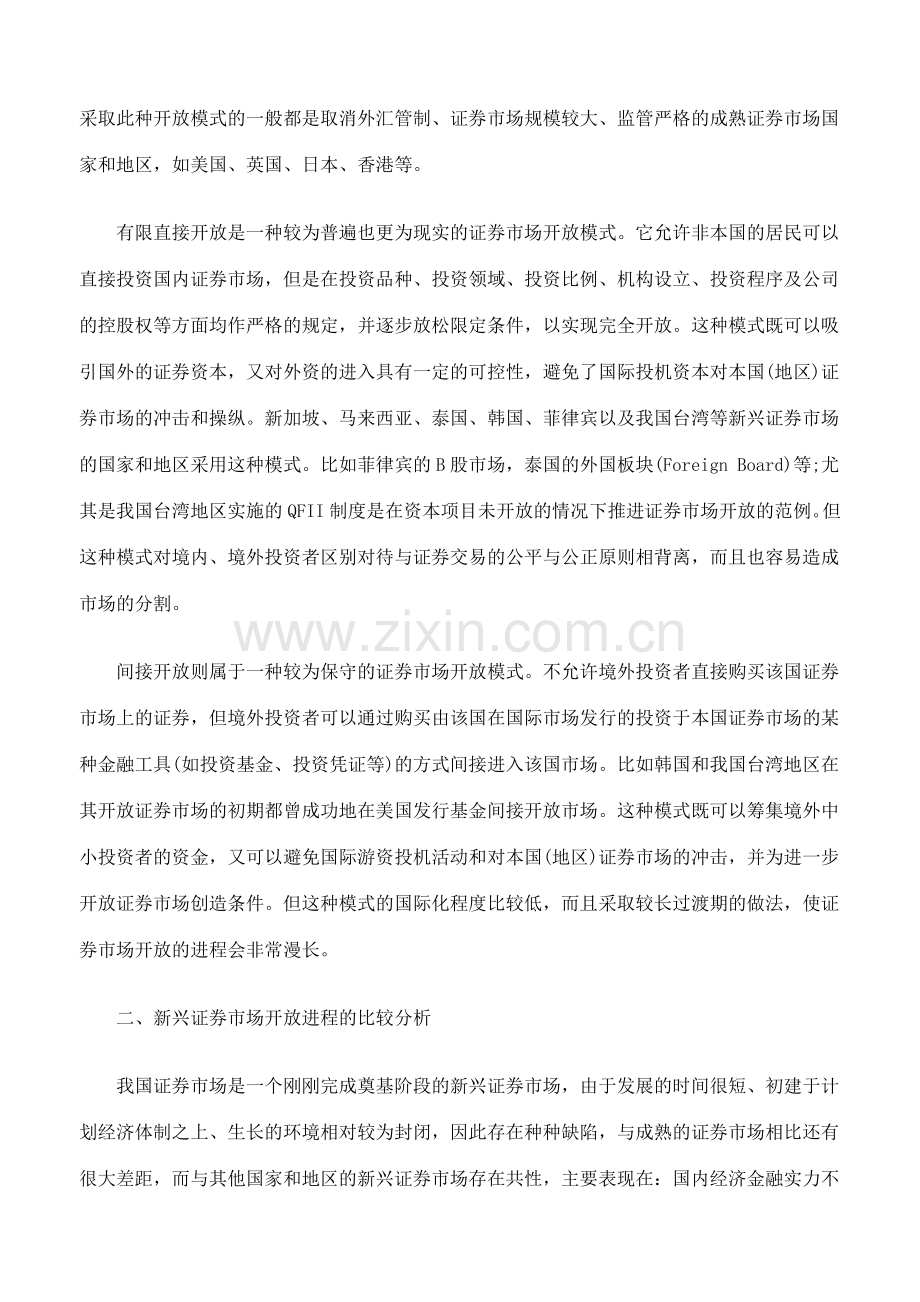 采取此种开放模式的一般都是取消外汇管制、证券市场规模较大、监管严格的成熟证券市场国家和地区，如美国、英国、日本、香港等。

有限直接开放是一种较为普遍也更为现实的证券市场开放模式。它允许非本国的居民可以直接投资国内证券市场，但是在投资品种、投资领域、投资比例、机构设立、投资程序及公司的控股权等方面均作严格的规定，并逐步放松限定条件，以实现完全开放。这种模式既可以吸引国外的证券资本，又对外资的进入具有一定的可控性，避免了国际投机资本对本国(地区)证券市场的冲击和操纵。新加坡、马来西亚、泰国、韩国、菲律宾以及我国台湾等新兴证券市场的国家和地区采用这种模式。比如菲律宾的B股市场，泰国的外国板块(Foreign Board)等;尤其是我国台湾地区实施的QFII制度是在资本项目未开放的情况下推进证券市场开放的范例。但这种模式对境内、境外投资者区别对待与证券交易的公平与公正原则相背离，而且也容易造成市场的分割。

间接开放则属于一种较为保守的证券市场开放模式。不允许境外投资者直接购买该国证券市场上的证券，但境外投资者可以通过购买由该国在国际市场发行的投资于本国证券市场的某种金融工具(如投资基金、投资凭证等)的方式间接进入该国市场。比如韩国和我国台湾地区在其开放证券市场的初期都曾成功地在美国发行基金间接开放市场。这种模式既可以筹集境外中小投资者的资金，又可以避免国际游资投机活动和对本国(地区)证券市场的冲击，并为进一步开放证券市场创造条件。但这种模式的国际化程度比较低，而且采取较长过渡期的做法，使证券市场开放的进程会非常漫长。

二、新兴证券市场开放进程的比较分析

我国证券市场是一个刚刚完成奠基阶段的新兴证券市场，由于发展的时间很短、初建于计划经济体制之上、生长的环境相对较为封闭，因此存在种种缺陷，与成熟的证券市场相比还有很大差距，而与其他国家和地区的新兴证券市场存在共性，主要表现在：国内经济金融实力不

www.zixin.com.cn